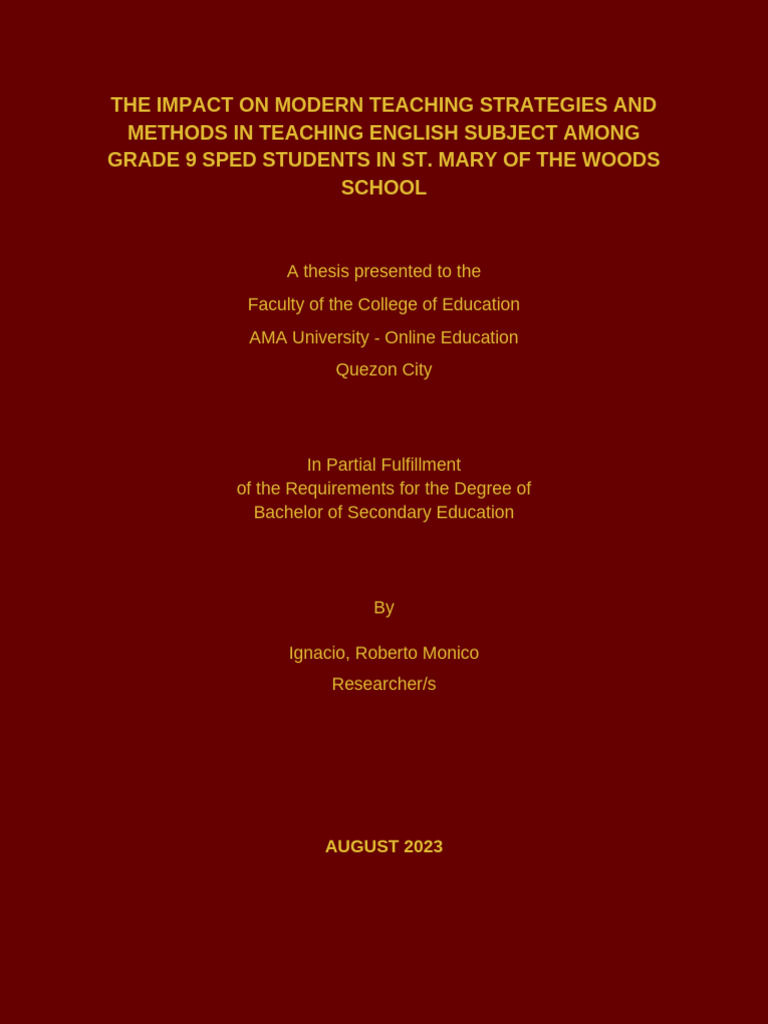 THE IMPACT ON MODERN TEACHING STRATEGIES AND METHODS IN TEACHING ENGLISH SUBJECT AMONG GRADE 9 SPED STUDENTS IN ST. MARY OF THE WOODS SCHOOL

A thesis presented to the
Faculty of the College of Education
AMA University - Online Education
Quezon City

In Partial Fulfillment
of the Requirements for the Degree of
Bachelor of Secondary Education

By

Ignacio, Roberto Monico
Researcher/s

AUGUST 2023